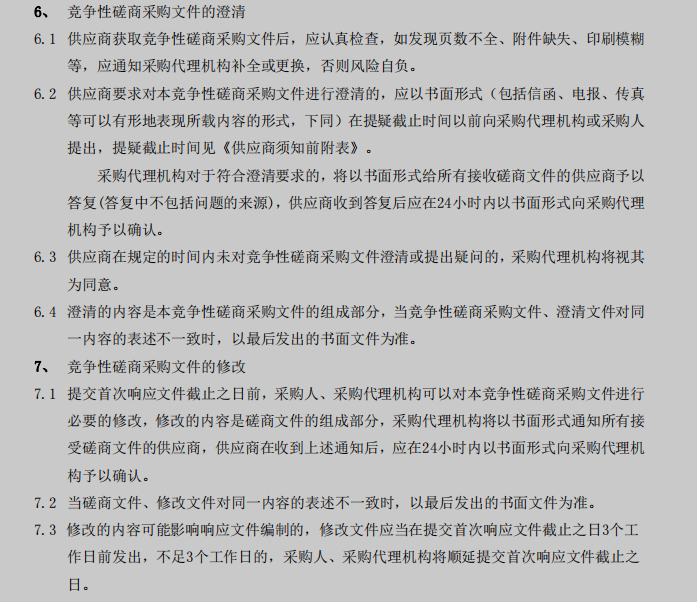 6、 竞争性磋商采购文件的澄清

6.1 供应商获取竞争性磋商采购文件后，应认真检查，如发现页数不全、附件缺失、印刷模糊等，应通知采购代理机构补全或更换，否则风险自负。

6.2 供应商要求对本竞争性磋商采购文件进行澄清的，应以书面形式（包括信函、电报、传真等可以有形地表现所载内容的形式，下同）在提疑截止时间以前向采购代理机构或采购人提出，提疑截止时间见《供应商须知前附表》。

采购代理机构对于符合澄清要求的，将以书面形式给所有接收磋商文件的供应商予以答复(答复中不包括问题的来源)，供应商收到答复后应在24小时内以书面形式向采购代理机构予以确认。

6.3 供应商在规定的时间内未对竞争性磋商采购文件澄清或提出疑问的，采购代理机构将视其为同意。

6.4 澄清的内容是本竞争性磋商采购文件的组成部分，当竞争性磋商采购文件、澄清文件对同一内容的表述不一致时，以最后发出的书面文件为准。

7、 竞争性磋商采购文件的修改

7.1 提交首次响应文件截止之日前，采购人、采购代理机构可以对本竞争性磋商采购文件进行必要的修改，修改的内容是磋商文件的组成部分，采购代理机构将以书面形式通知所有接受磋商文件的供应商，供应商在收到上述通知后，应在24小时内以书面形式向采购代理机构予以确认。

7.2 当磋商文件、修改文件对同一内容的表述不一致时，以最后发出的书面文件为准。

7.3 修改的内容可能影响响应文件编制的，修改文件应当在提交首次响应文件截止之日3个工作日前发出，不足3个工作日的，采购人、采购代理机构将顺延提交首次响应文件截止之日。